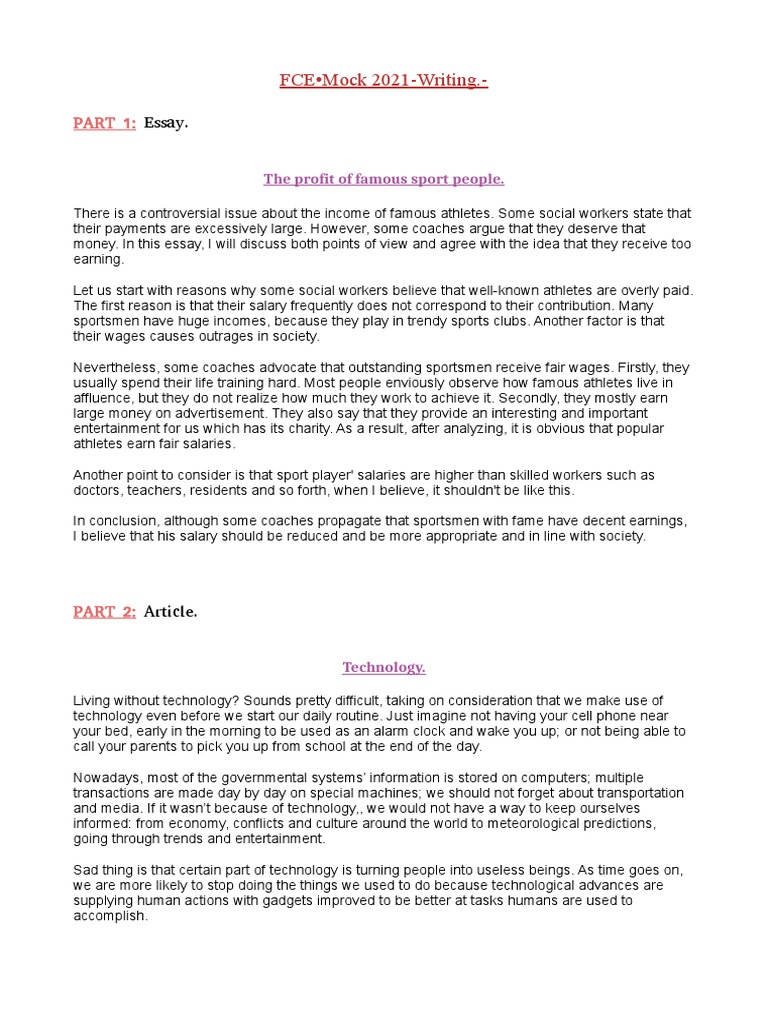 FCE•Mock 2021-Writing.-

PART 1: Essay.

The profit of famous sport people.

There is a controversial issue about the income of famous athletes. Some social workers state that their payments are excessively large. However, some coaches argue that they deserve that money. In this essay, I will discuss both points of view and agree with the idea that they receive too earning.

Let us start with reasons why some social workers believe that well-known athletes are overly paid. The first reason is that their salary frequently does not correspond to their contribution. Many sportsmen have huge incomes, because they play in trendy sports clubs. Another factor is that their wages causes outrages in society.

Nevertheless, some coaches advocate that outstanding sportsmen receive fair wages. Firstly, they usually spend their life training hard. Most people enviously observe how famous athletes live in affluence, but they do not realize how much they work to achieve it. Secondly, they mostly earn large money on advertisement. They also say that they provide an interesting and important entertainment for us which has its charity. As a result, after analyzing, it is obvious that popular athletes earn fair salaries.

Another point to consider is that sport player' salaries are higher than skilled workers such as doctors, teachers, residents and so forth, when I believe, it shouldn't be like this.

In conclusion, although some coaches propagate that sportsmen with fame have decent earnings, I believe that his salary should be reduced and be more appropriate and in line with society.

PART 2: Article.

Technology.

Living without technology? Sounds pretty difficult, taking on consideration that we make use of technology even before we start our daily routine. Just imagine not having your cell phone near your bed, early in the morning to be used as an alarm clock and wake you up; or not being able to call your parents to pick you up from school at the end of the day.

Nowadays, most of the governmental systems' information is stored on computers; multiple transactions are made day by day on special machines; we should not forget about transportation and media. If it wasn't because of technology,, we would not have a way to keep ourselves informed: from economy, conflicts and culture around the world to meteorological predictions, going through trends and entertainment.

Sad thing is that certain part of technology is turning people into useless beings. As time goes on, we are more likely to stop doing the things we used to do because technological advances are supplying human actions with gadgets improved to be better at tasks humans are used to accomplish.